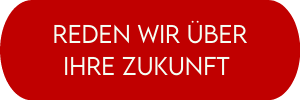 REDEN WIR ÜBER IHRE ZUKUNFT